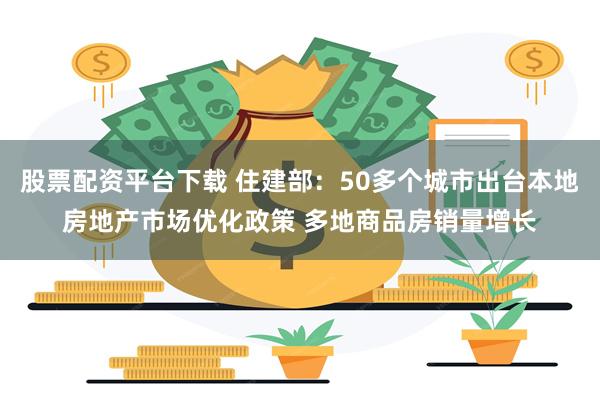 股票配资平台下载 住建部：50多个城市出台本地房地产市场优化政策 多地商品房销量增长